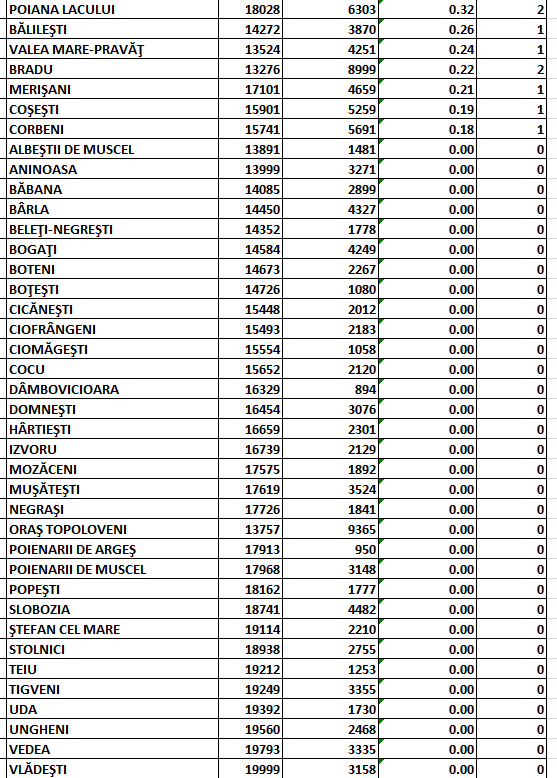 | POIANA LACULUI | 18028 | 6303 | 0.32 | 2 |
|---|---|---|---|---|
| BĂLILEŞTI | 14272 | 3870 | 0.26 | 1 |
| VALEA MARE-PRAVĂŢ | 13524 | 4251 | 0.24 | 1 |
| BRADU | 13276 | 8999 | 0.22 | 2 |
| MERIŞANI | 17101 | 4659 | 0.21 | 1 |
| COŞEŞTI | 15901 | 5259 | 0.19 | 1 |
| CORBENI | 15741 | 5691 | 0.18 | 1 |
| ALBEŞTII DE MUSCEL | 13891 | 1481 | 0.00 | 0 |
| ANINOASA | 13999 | 3271 | 0.00 | 0 |
| BĂBANA | 14085 | 2899 | 0.00 | 0 |
| BÂRLA | 14450 | 4327 | 0.00 | 0 |
| BELEŢI-NEGREŞTI | 14352 | 1778 | 0.00 | 0 |
| BOGAŢI | 14584 | 4249 | 0.00 | 0 |
| BOTENI | 14673 | 2267 | 0.00 | 0 |
| BOŢEŞTI | 14726 | 1080 | 0.00 | 0 |
| CICĂNEŞTI | 15448 | 2012 | 0.00 | 0 |
| CIOFRÂNGENI | 15493 | 2183 | 0.00 | 0 |
| CIOMĂGEŞTI | 15554 | 1058 | 0.00 | 0 |
| COCU | 15652 | 2120 | 0.00 | 0 |
| DÂMBOVICIOARA | 16329 | 894 | 0.00 | 0 |
| DOMNEŞTI | 16454 | 3076 | 0.00 | 0 |
| HÂRTIEŞTI | 16659 | 2301 | 0.00 | 0 |
| IZVORU | 16739 | 2129 | 0.00 | 0 |
| MOZĂCENI | 17575 | 1892 | 0.00 | 0 |
| MUŞĂTEŞTI | 17619 | 3524 | 0.00 | 0 |
| NEGRAŞI | 17726 | 1841 | 0.00 | 0 |
| ORAŞ TOPOLOVENI | 13757 | 9365 | 0.00 | 0 |
| POIENARII DE ARGEŞ | 17913 | 950 | 0.00 | 0 |
| POIENARII DE MUSCEL | 17968 | 3148 | 0.00 | 0 |
| POPEŞTI | 18162 | 1777 | 0.00 | 0 |
| SLOBOZIA | 18741 | 4482 | 0.00 | 0 |
| ŞTEFAN CEL MARE | 19114 | 2210 | 0.00 | 0 |
| STOLNICI | 18938 | 2755 | 0.00 | 0 |
| TEIU | 19212 | 1253 | 0.00 | 0 |
| TIGVENI | 19249 | 3355 | 0.00 | 0 |
| UDA | 19392 | 1730 | 0.00 | 0 |
| UNGHENI | 19560 | 2468 | 0.00 | 0 |
| VEDEA | 19793 | 3335 | 0.00 | 0 |
| VLĂDEŞTI | 19999 | 3158 | 0.00 | 0 |